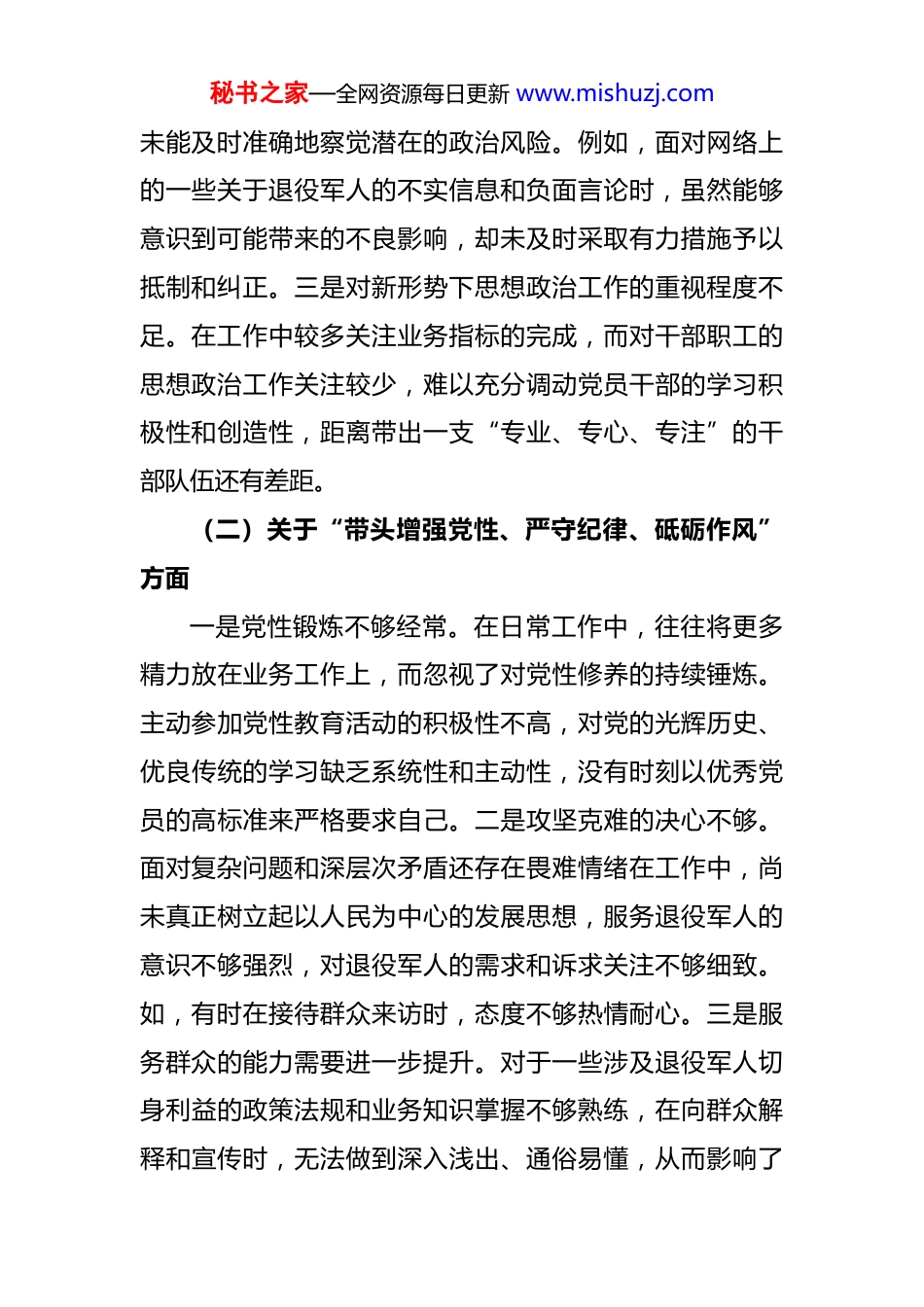 秘书之家—全网资源每日更新 www.mishuzj.com

未能及时准确地察觉潜在的政治风险。例如，面对网络上的一些关于退役军人的不实信息和负面言论时，虽然能够意识到可能带来的不良影响，却未及时采取有力措施予以抵制和纠正。三是对新形势下思想政治工作的重视程度不足。在工作中较多关注业务指标的完成，而对干部职工的思想政治工作关注较少，难以充分调动党员干部的学习积极性和创造性，距离带出一支“专业、专心、专注”的干部队伍还有差距。

（二）关于“带头增强党性、严守纪律、砥砺作风”方面

一是党性锻炼不够经常。在日常工作中，往往将更多精力放在业务工作上，而忽视了对党性修养的持续锤炼。主动参加党性教育活动的积极性不高，对党的光辉历史、优良传统的学习缺乏系统性和主动性，没有时刻以优秀党员的高标准来严格要求自己。二是攻坚克难的决心不够。面对复杂问题和深层次矛盾还存在畏难情绪在工作中，尚未真正树立起以人民为中心的发展思想，服务退役军人的意识不够强烈，对退役军人的需求和诉求关注不够细致。如，有时在接待群众来访时，态度不够热情耐心。三是服务群众的能力需要进一步提升。对于一些涉及退役军人切身利益的政策法规和业务知识掌握不够熟练，在向群众解释和宣传时，无法做到深入浅出、通俗易懂，从而影响了